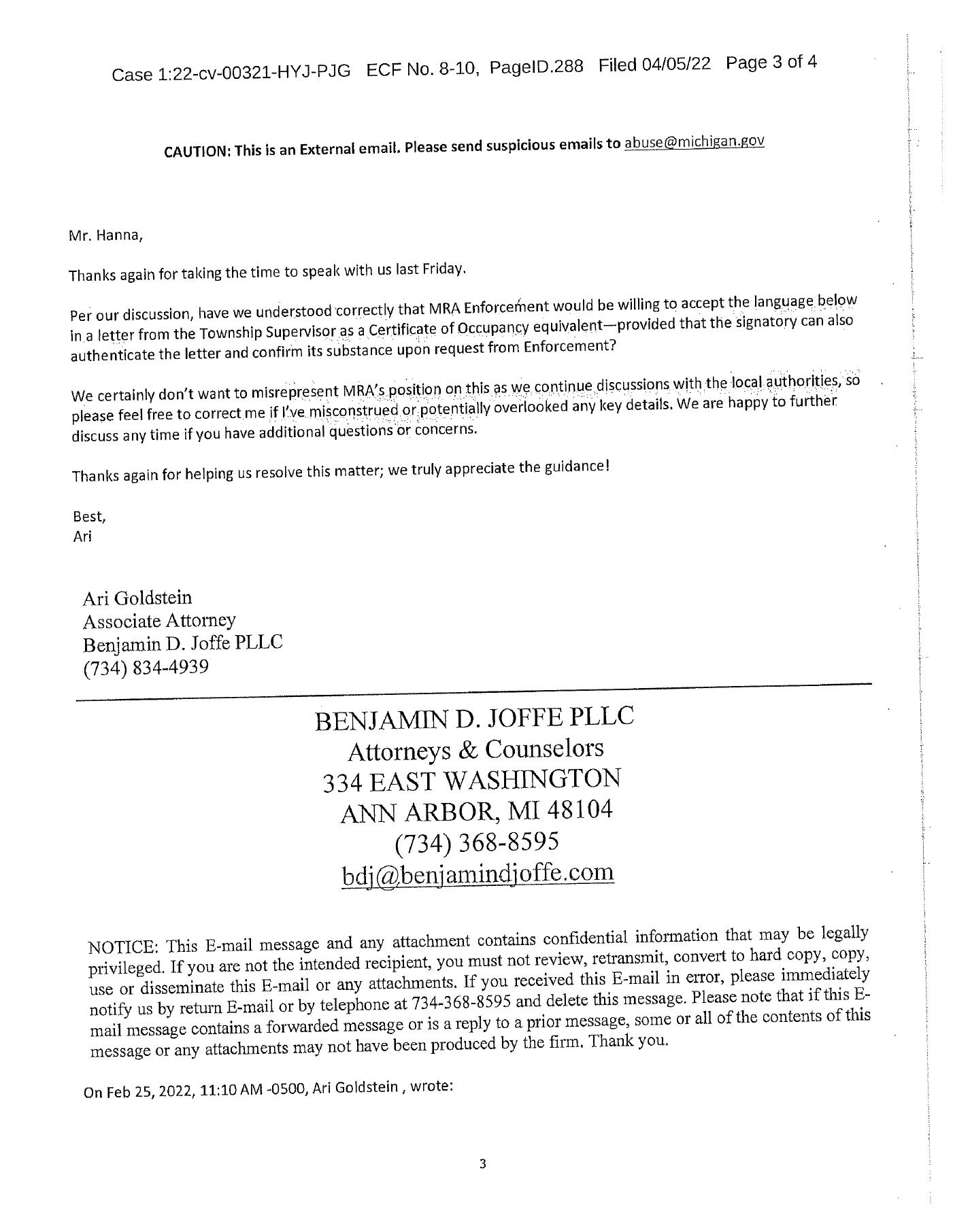 Case 1:22-cv-00321-HYJ-PJG ECF No. 8-10, PageID.288 Filed 04/05/22 Page 3 of 4

CAUTION: This is an External email. Please send suspicious emails to abuse@michigan.gov

Mr. Hanna,

Thanks again for taking the time to speak with us last Friday.

Per our discussion, have we understood correctly that MRA Enforcement would be willing to accept the language below in a letter from the Township Supervisor as a Certificate of Occupancy equivalent—provided that the signatory can also authenticate the letter and confirm its substance upon request from Enforcement?

We certainly don't want to misrepresent MRA's position on this as we continue discussions with the local authorities, so please feel free to correct me if I've misconstrued or potentially overlooked any key details. We are happy to further discuss any time if you have additional questions or concerns.

Thanks again for helping us resolve this matter; we truly appreciate the guidance!

Best,
Ari

Ari Goldstein
Associate Attorney
Benjamin D. Joffe PLLC
(734) 834-4939

BENJAMIN D. JOFFE PLLC
Attorneys & Counselors
334 EAST WASHINGTON
ANN ARBOR, MI 48104
(734) 368-8595
bdj@benjamindjoffe.com

NOTICE: This E-mail message and any attachment contains confidential information that may be legally privileged. If you are not the intended recipient, you must not review, retransmit, convert to hard copy, copy, use or disseminate this E-mail or any attachments. If you received this E-mail in error, please immediately notify us by return E-mail or by telephone at 734-368-8595 and delete this message. Please note that if this E-mail message contains a forwarded message or is a reply to a prior message, some or all of the contents of this message or any attachments may not have been produced by the firm. Thank you.

On Feb 25, 2022, 11:10 AM -0500, Ari Goldstein , wrote:

3